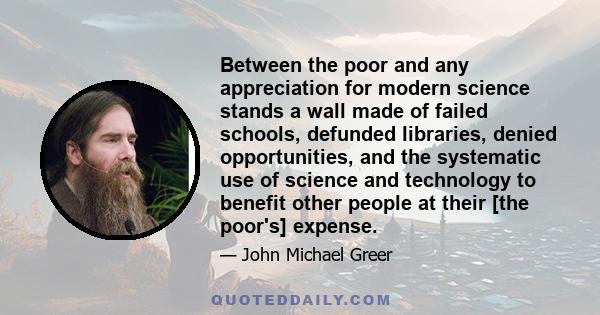 Between the poor and any appreciation for modern science stands a wall made of failed schools, defunded libraries, denied opportunities, and the systematic use of science and technology to benefit other people at their [the poor's] expense.

— John Michael Greer

QUOTEDDAILY.COM